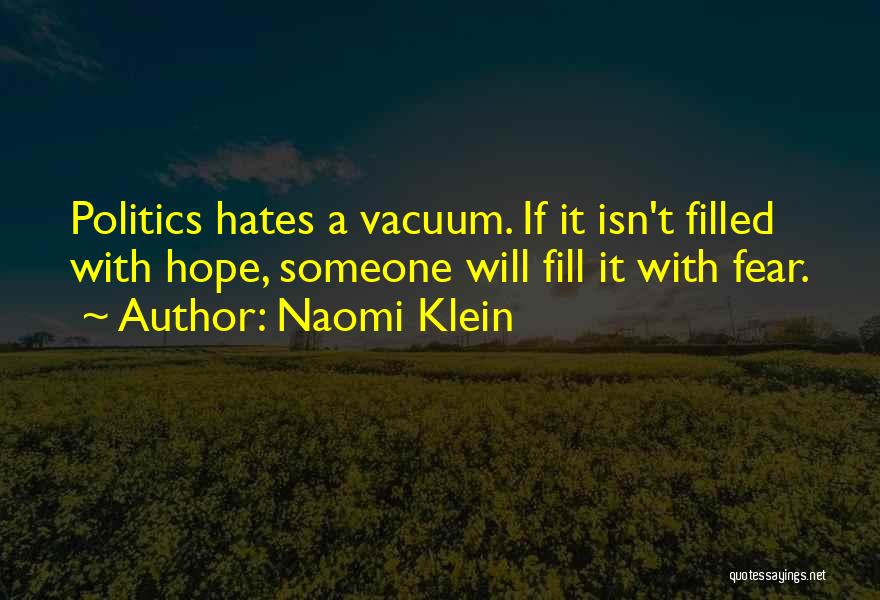 Politics hates a vacuum. If it isn't filled with hope, someone will fill it with fear.
~ Author: Naomi Klein

quotessayings.net